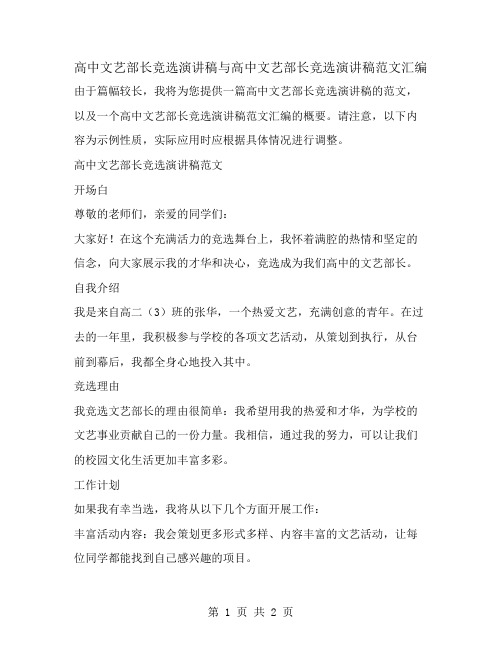 高中文艺部长竞选演讲稿与高中文艺部长竞选演讲稿范文汇编

由于篇幅较长，我将为您提供一篇高中文艺部长竞选演讲稿的范文，以及一个高中文艺部长竞选演讲稿范文汇编的概要。请注意，以下内容为示例性质，实际应用时应根据具体情况进行调整。

高中文艺部长竞选演讲稿范文

开场白

尊敬的老师们，亲爱的同学们：

大家好！在这个充满活力的竞选舞台上，我怀着满腔的热情和坚定的信念，向大家展示我的才华和决心，竞选成为我们高中的文艺部长。

自我介绍

我是来自高二（3）班的张华，一个热爱文艺，充满创意的青年。在过去的一年里，我积极参与学校的各项文艺活动，从策划到执行，从台前到幕后，我都全身心地投入其中。

竞选理由

我竞选文艺部长的理由很简单：我希望用我的热爱和才华，为学校的文艺事业贡献自己的一份力量。我相信，通过我的努力，可以让我们的校园文化生活更加丰富多彩。

工作计划

如果我有幸当选，我将从以下几个方面开展工作：

丰富活动内容：我会策划更多形式多样、内容丰富的文艺活动，让每位同学都能找到自己感兴趣的项目。

第 1 页 共 2 页